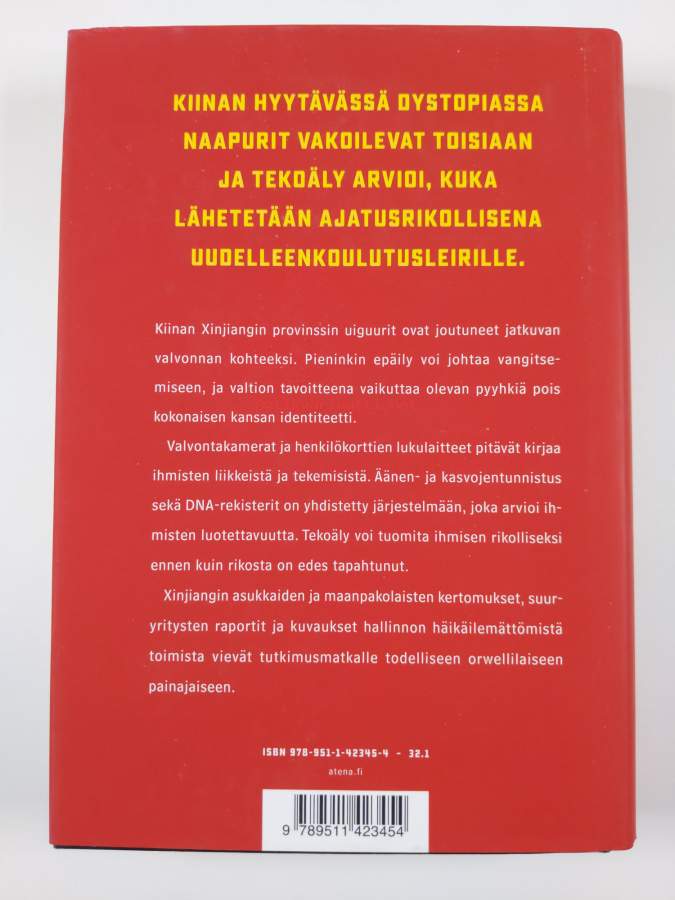 KIINAN HYYTÄVÄSSÄ DYSTOPIASSA NAAPURIT VAKOILEVAT TOISIAAN JA TEKOÄLY ARVIOI, KUKA LÄHETETÄÄN AJATUSRIKOLLISENA UUDELLEENKOULUTUSLEIRILLE.

Kiinan Xinjiangin provinssin uiguurit ovat joutuneet jatkuvan valvonnan kohteeksi. Pieninkin epäily voi johtaa vangitsemiseen, ja valtion tavoitteena vaikuttaa olevan pyyhkiä pois kokonaisen kansan identiteetti.

Valvontakamerat ja henkilökorttien lukulaitteet pitävät kirjaa ihmisten liikkeistä ja tekemisistä. Äänen- ja kasvojentunnistus sekä DNA-rekisterit on yhdistetty järjestelmään, joka arvioi ihmisten luotettavuutta. Tekoäly voi tuomita ihmisen rikolliseksi ennen kuin rikosta on edes tapahtunut.

Xinjiangin asukkaiden ja maanpakolaisten kertomukset, suuryritysten raportit ja kuvaukset hallinnon häikäilemättömistä toimista vievät tutkimusmatkalle todelliseen orwellilaiseen painajaiseen.

ISBN 978-951-1-42345-4 - 32.1

atena.fi

9 789511 423454